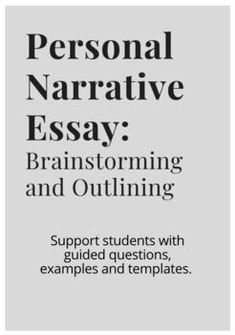 Personal Narrative Essay: Brainstorming and Outlining

Support students with guided questions, examples and templates.